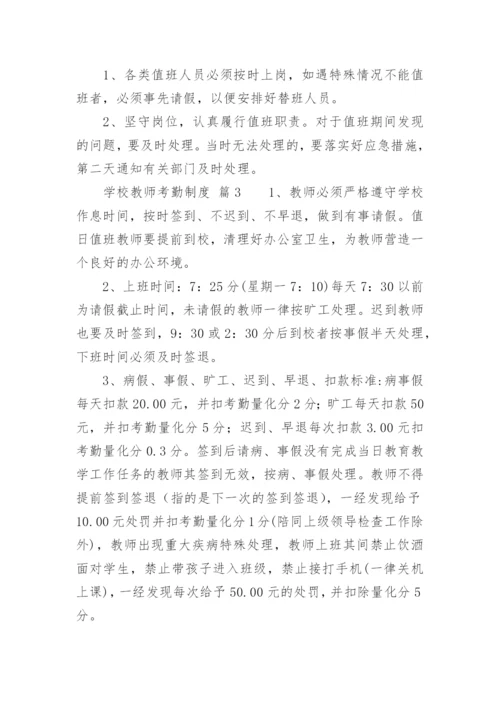 1、各类值班人员必须按时上岗，如遇特殊情况不能值班者，必须事先请假，以便安排好替班人员。

2、坚守岗位，认真履行值班职责。对于值班期间发现的问题，要及时处理。当时无法处理的，要落实好应急措施，第二天通知有关部门及时处理。

学校教师考勤制度 篇3 1、教师必须严格遵守学校作息时间，按时签到、不迟到、不早退，做到有事请假。值日值班教师要提前到校，清理好办公室卫生，为教师营造一个良好的办公环境。

2、上班时间：7：25分(星期一7：10)每天7：30以前为请假截止时间，未请假的教师一律按旷工处理。迟到教师也要及时签到，9：30或2：30分后到校者按事假半天处理，下班时间必须及时签退。

3、病假、事假、旷工、迟到、早退、扣款标准:病事假每天扣款20.00元，并扣考勤量化分2分；旷工每天扣款50元，并扣考勤量化分5分；迟到、早退每次扣款3.00元扣考勤量化分0.3分。签到后请病、事假没有完成当日教育教学工作任务的教师其签到无效，按病、事假处理。教师不得提前签到签退（指的是下一次的签到签退），一经发现给予10.00元处罚并扣考勤量化分1分(陪同上级领导检查工作除外)，教师出现重大疾病特殊处理，教师上班其间禁止饮酒面对学生，禁止带孩子进入班级，禁止接打手机(一律关机上课)，一经发现每次给予50.00元的处罚，并扣除量化分5分。